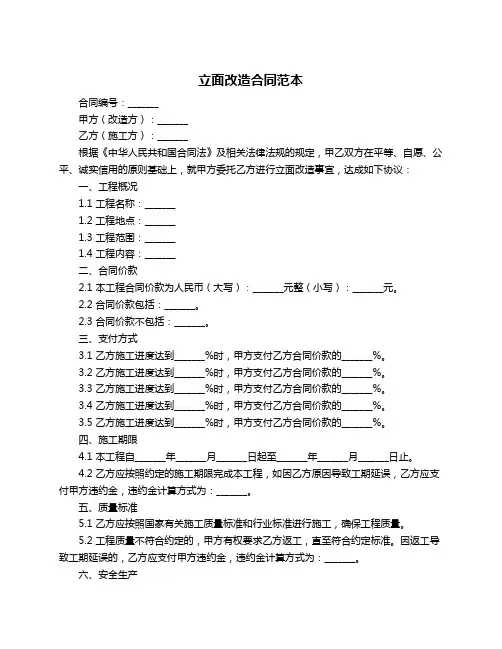 立面改造合同范本

合同编号：______

甲方（改造方）：______

乙方（施工方）：______

根据《中华人民共和国合同法》及相关法律法规的规定，甲乙双方在平等、自愿、公平、诚实信用的原则基础上，就甲方委托乙方进行立面改造事宜，达成如下协议：

一、工程概况

1.1 工程名称：______

1.2 工程地点：______

1.3 工程范围：______

1.4 工程内容：______

二、合同价款

2.1 本工程合同价款为人民币（大写）：______元整（小写）：______元。

2.2 合同价款包括：______。

2.3 合同价款不包括：______。

三、支付方式

3.1 乙方施工进度达到______%时，甲方支付乙方合同价款的______%。

3.2 乙方施工进度达到______%时，甲方支付乙方合同价款的______%。

3.3 乙方施工进度达到______%时，甲方支付乙方合同价款的______%。

3.4 乙方施工进度达到______%时，甲方支付乙方合同价款的______%。

3.5 乙方施工进度达到______%时，甲方支付乙方合同价款的______%。

四、施工期限

4.1 本工程自______年______月______日起至______年______月______日止。

4.2 乙方应按照约定的施工期限完成本工程，如因乙方原因导致工期延误，乙方应支付甲方违约金，违约金计算方式为：______。

五、质量标准

5.1 乙方应按照国家有关施工质量标准和行业标准进行施工，确保工程质量。

5.2 工程质量不符合约定的，甲方有权要求乙方返工，直至符合约定标准。因返工导致工期延误的，乙方应支付甲方违约金，违约金计算方式为：______。

六、安全生产